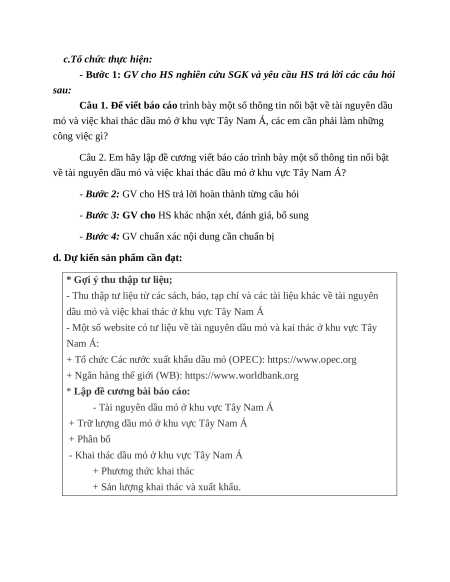 c.Tổ chức thực hiện:

- Bước 1: GV cho HS nghiên cứu SGK và yêu cầu HS trả lời các câu hỏi sau:

Câu 1. Để viết báo cáo trình bày một số thông tin nổi bật về tài nguyên dầu mỏ và việc khai thác dầu mỏ ở khu vực Tây Nam Á, các em cần phải làm những công việc gì?

Câu 2. Em hãy lập đề cương viết báo cáo trình bày một số thông tin nổi bật về tài nguyên dầu mỏ và việc khai thác dầu mỏ ở khu vực Tây Nam Á?

- Bước 2: GV cho HS trả lời hoàn thành từng câu hỏi

- Bước 3: GV cho HS khác nhận xét, đánh giá, bổ sung

- Bước 4: GV chuẩn xác nội dung cần chuẩn bị

d. Dự kiến sản phẩm cần đạt:

* Gợi ý thu thập tư liệu;
- Thu thập tư liệu từ các sách, báo, tạp chí và các tài liệu khác về tài nguyên dầu mỏ và việc khai thác ở khu vực Tây Nam Á
- Một số website có tư liệu về tài nguyên dầu mỏ và kai thác ở khu vực Tây Nam Á:
+ Tổ chức Các nước xuất khẩu dầu mỏ (OPEC): https://www.opec.org
+ Ngân hàng thế giới (WB): https://www.worldbank.org
* Lập đề cương bài báo cáo:
- Tài nguyên dầu mỏ ở khu vực Tây Nam Á
+ Trữ lượng dầu mỏ ở khu vực Tây Nam Á
+ Phân bố
- Khai thác dầu mỏ ở khu vực Tây Nam Á
+ Phương thức khai thác
+ Sản lượng khai thác và xuất khẩu.